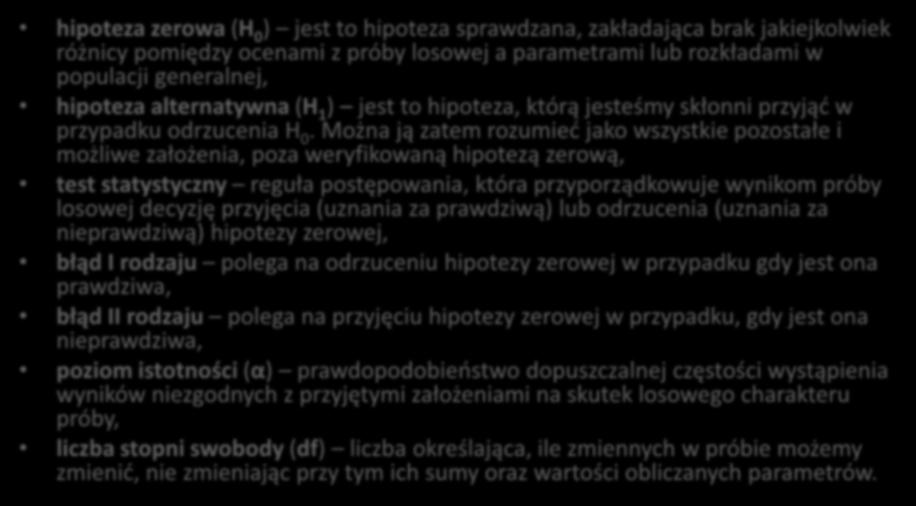 hipoteza zerowa ($H_0$) – jest to hipoteza sprawdzana, zakładająca brak jakiejkolwiek różnicy pomiędzy ocenami z próby losowej a parametrami lub rozkładami w populacji generalnej,

hipoteza alternatywna ($H_1$) – jest to hipoteza, którą jesteśmy skłonni przyjąć w przypadku odrzucenia $H_0$. Można ją zatem rozumieć jako wszystkie pozostałe i możliwe założenia, poza weryfikowaną hipotezą zerową,

test statystyczny – reguła postępowania, która przyporządkowuje wynikom próby losowej decyzję przyjęcia (uznania za prawdziwą) lub odrzucenia (uznania za nieprawdziwą) hipotezy zerowej,

błąd I rodzaju – polega na odrzuceniu hipotezy zerowej w przypadku gdy jest ona prawdziwa,

błąd II rodzaju – polega na przyjęciu hipotezy zerowej w przypadku, gdy jest ona nieprawdziwa,

poziom istotności ($\alpha$) – prawdopodobieństwo dopuszczalnej częstości wystąpienia wyników niezgodnych z przyjętymi założeniami na skutek losowego charakteru próby,

liczba stopni swobody (df) – liczba określająca, ile zmiennych w próbie możemy zmienić, nie zmieniając przy tym ich sumy oraz wartości obliczanych parametrów.